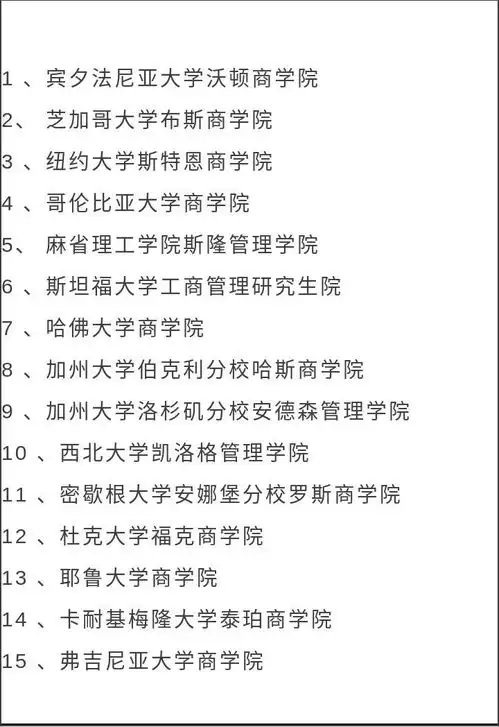 1 、宾夕法尼亚大学沃顿商学院

2、 芝加哥大学布斯商学院

3 、纽约大学斯特恩商学院

4 、哥伦比亚大学商学院

5、 麻省理工学院斯隆管理学院

6 、斯坦福大学工商管理研究生院

7 、哈佛大学商学院

8 、加州大学伯克利分校哈斯商学院

9 、加州大学洛杉矶分校安德森管理学院

10 、西北大学凯洛格管理学院

11 、密歇根大学安娜堡分校罗斯商学院

12 、杜克大学福克商学院

13 、耶鲁大学商学院

14 、卡耐基梅隆大学泰珀商学院

15 、弗吉尼亚大学商学院